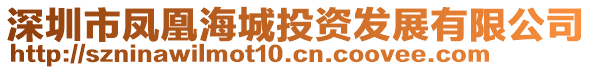 深圳市凤凰海城投资发展有限公司
http://szninawilmot10.cn.coovee.com